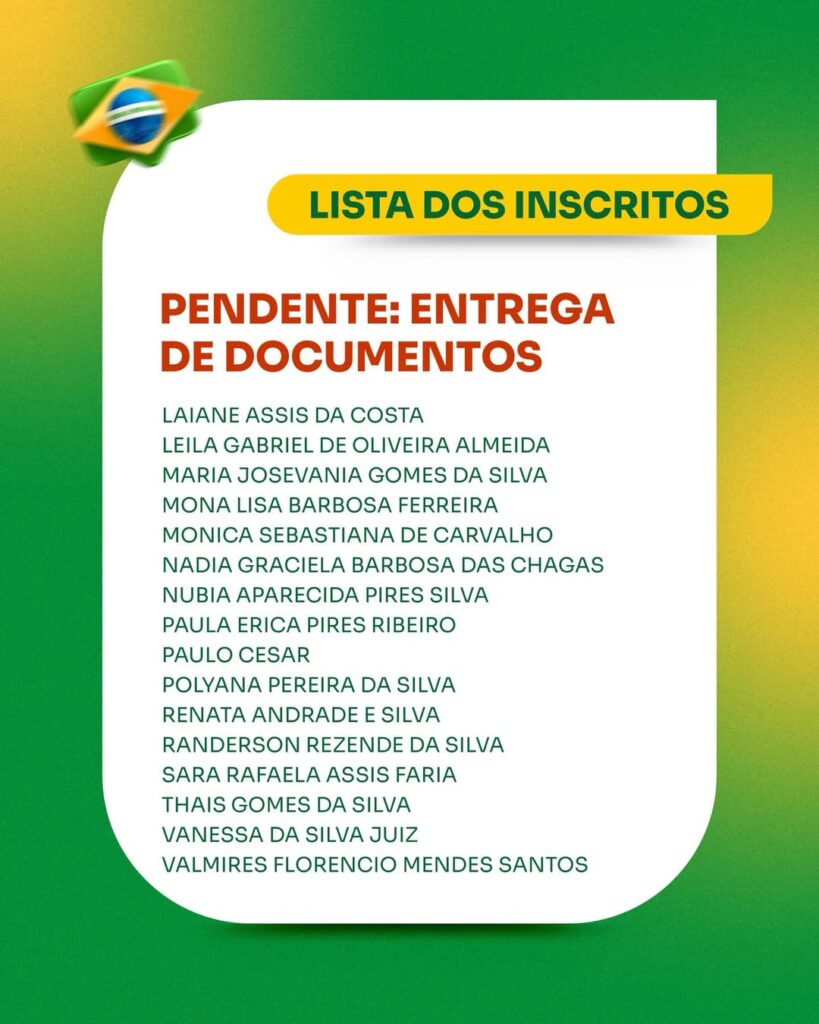 LISTA DOS INSCRITOS

PENDENTE: ENTREGA DE DOCUMENTOS

LAIANE ASSIS DA COSTA
LEILA GABRIEL DE OLIVEIRA ALMEIDA
MARIA JOSEVANIA GOMES DA SILVA
MONA LISA BARBOSA FERREIRA
MONICA SEBASTIANA DE CARVALHO
NADIA GRACIELA BARBOSA DAS CHAGAS
NUBIA APARECIDA PIRES SILVA
PAULA ERICA PIRES RIBEIRO
PAULO CESAR
POLYANA PEREIRA DA SILVA
RENATA ANDRADE E SILVA
RANDERSON REZENDE DA SILVA
SARA RAFAELA ASSIS FARIA
THAIS GOMES DA SILVA
VANESSA DA SILVA JUIZ
VALMIRES FLORENCIO MENDES SANTOS